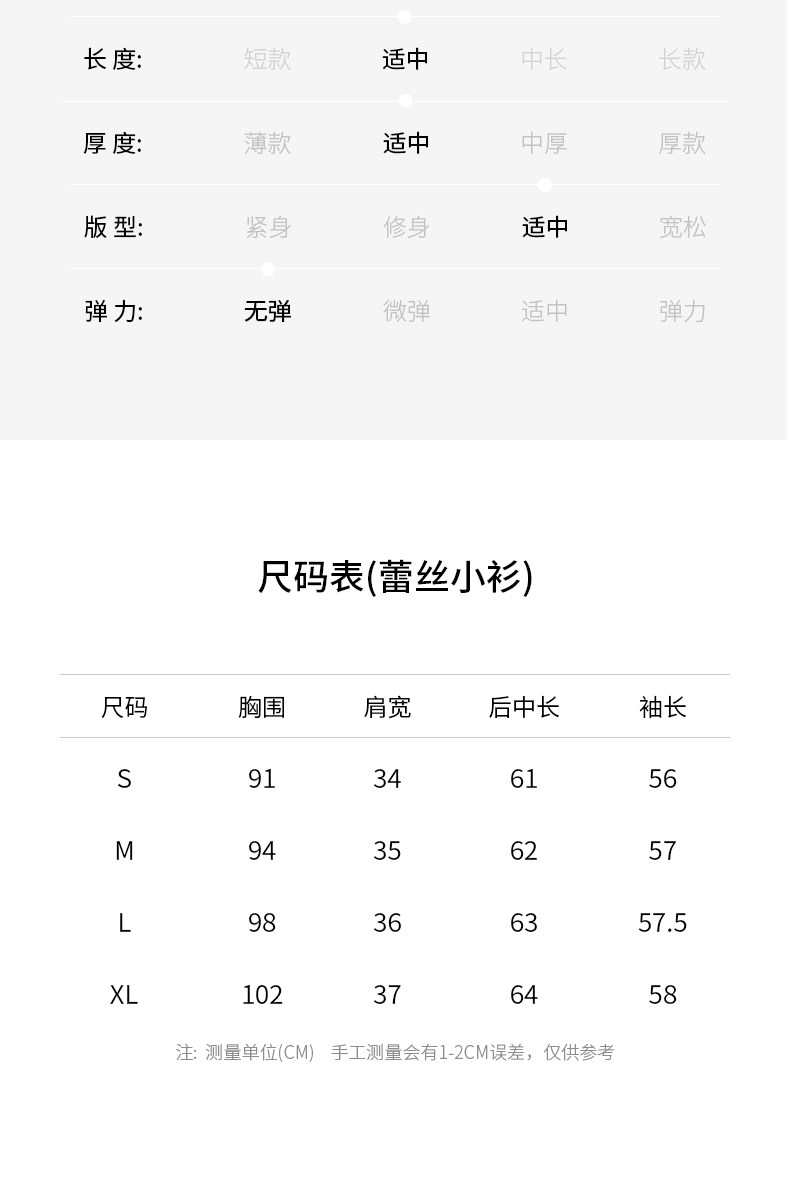 长 度: 短款 适中 中长 长款

厚 度: 薄款 适中 中厚 厚款

版 型: 紧身 修身 适中 宽松

弹 力: 无弹 微弹 适中 弹力

尺码表(蕾丝小衫)

| 尺码 | 胸围 | 肩宽 | 后中长 | 袖长 |
|---|---|---|---|---|
| S | 91 | 34 | 61 | 56 |
| M | 94 | 35 | 62 | 57 |
| L | 98 | 36 | 63 | 57.5 |
| XL | 102 | 37 | 64 | 58 |

注: 测量单位(CM) 手工测量会有1-2CM误差，仅供参考